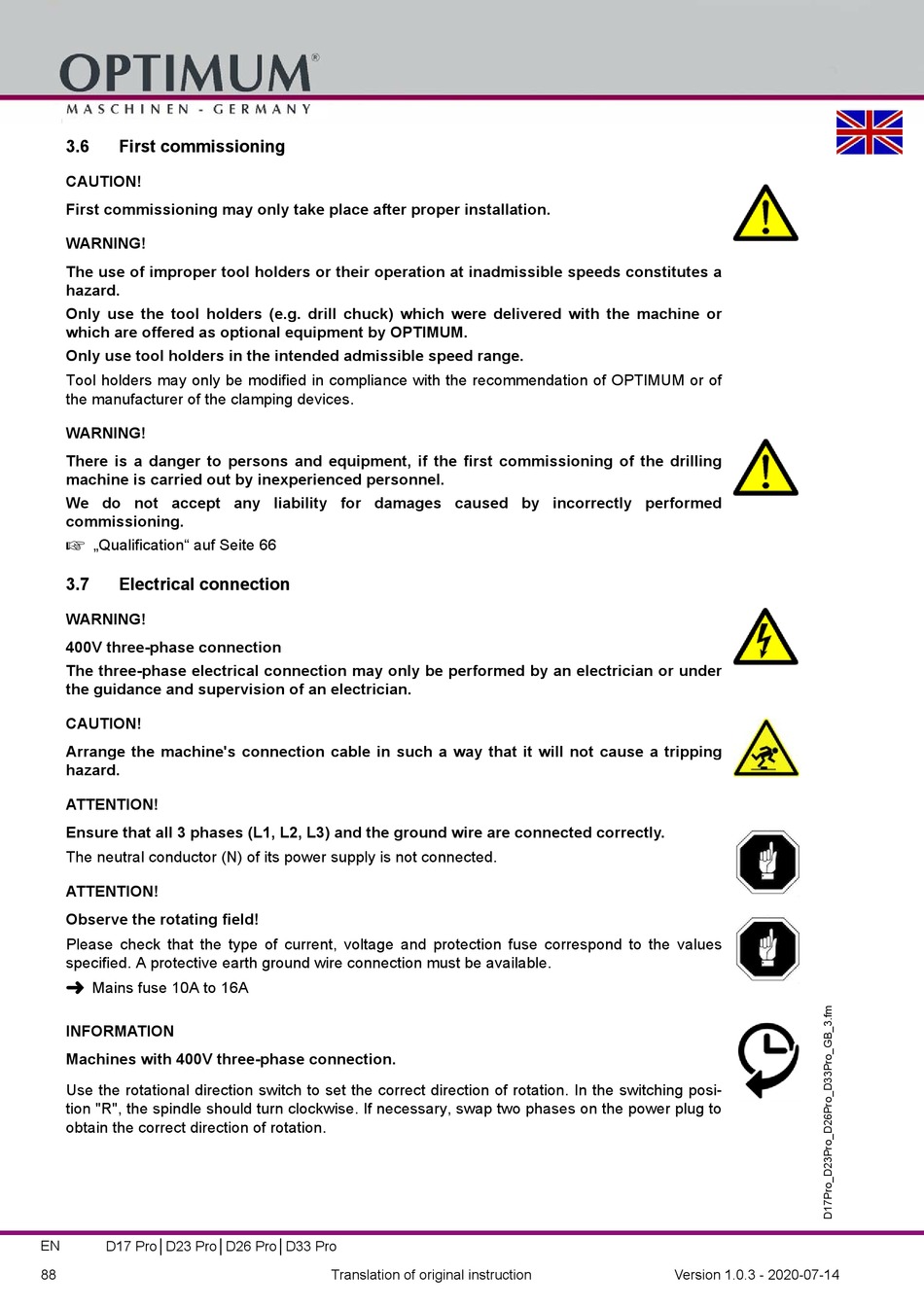 OPTIMUM®
MASCHINEN - GERMANY

3.6 First commissioning

CAUTION!

First commissioning may only take place after proper installation.

WARNING!

The use of improper tool holders or their operation at inadmissible speeds constitutes a hazard.

Only use the tool holders (e.g. drill chuck) which were delivered with the machine or which are offered as optional equipment by OPTIMUM.

Only use tool holders in the intended admissible speed range.

Tool holders may only be modified in compliance with the recommendation of OPTIMUM or of the manufacturer of the clamping devices.

WARNING!

There is a danger to persons and equipment, if the first commissioning of the drilling machine is carried out by inexperienced personnel.

We do not accept any liability for damages caused by incorrectly performed commissioning.

☞ „Qualification“ auf Seite 66

3.7 Electrical connection

WARNING!

400V three-phase connection

The three-phase electrical connection may only be performed by an electrician or under the guidance and supervision of an electrician.

CAUTION!

Arrange the machine's connection cable in such a way that it will not cause a tripping hazard.

ATTENTION!

Ensure that all 3 phases (L1, L2, L3) and the ground wire are connected correctly.

The neutral conductor (N) of its power supply is not connected.

ATTENTION!

Observe the rotating field!

Please check that the type of current, voltage and protection fuse correspond to the values specified. A protective earth ground wire connection must be available.

➜ Mains fuse 10A to 16A

INFORMATION

Machines with 400V three-phase connection.

Use the rotational direction switch to set the correct direction of rotation. In the switching position "R", the spindle should turn clockwise. If necessary, swap two phases on the power plug to obtain the correct direction of rotation.

D17Pro_D23Pro_D26Pro_D33Pro_GB_3.fm

EN D17 Pro | D23 Pro | D26 Pro | D33 Pro

88 Translation of original instruction Version 1.0.3 - 2020-07-14